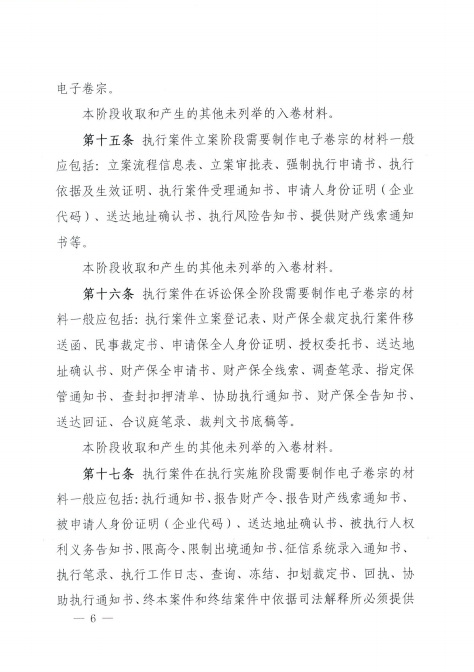 电子卷宗。

本阶段收取和产生的其他未列举的入卷材料。

第十五条 执行案件立案阶段需要制作电子卷宗的材料一般应包括：立案流程信息表、立案审批表、强制执行申请书、执行依据及生效证明、执行案件受理通知书、申请人身份证明（企业代码）、送达地址确认书、执行风险告知书、提供财产线索通知书等。

本阶段收取和产生的其他未列举的入卷材料。

第十六条 执行案件在诉讼保全阶段需要制作电子卷宗的材料一般应包括：执行案件立案登记表、财产保全裁定执行案件移送函、民事裁定书、申请保全人身份证明、授权委托书、送达地址确认书、财产保全申请书、财产保全线索、调查笔录、指定保管通知书、查封扣押清单、协助执行通知书、财产保全告知书、送达回证、合议庭笔录、裁判文书底稿等。

本阶段收取和产生的其他未列举的入卷材料。

第十七条 执行案件在执行实施阶段需要制作电子卷宗的材料一般应包括：执行通知书、报告财产令、报告财产线索通知书、被申请人身份证明（企业代码）、送达地址确认书、被执行人权利义务告知书、限高令、限制出境通知书、征信系统录入通知书、执行笔录、执行工作日志、查询、冻结、扣划裁定书、回执、协助执行通知书、终本案件和终结案件中依据司法解释所必须提供

— 6 —